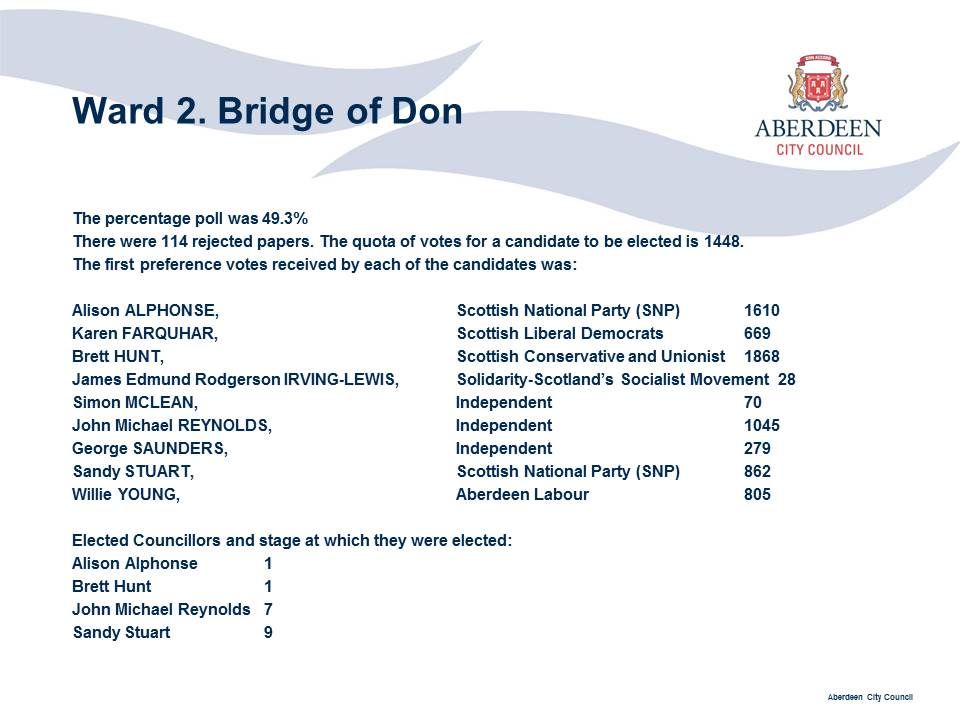 Ward 2. Bridge of Don

ABERDEEN
CITY COUNCIL

The percentage poll was 49.3%
There were 114 rejected papers. The quota of votes for a candidate to be elected is 1448.
The first preference votes received by each of the candidates was:

| | | |
|---|---|---|
| Alison ALPHONSE, | Scottish National Party (SNP) | 1610 |
| Karen FARQUHAR, | Scottish Liberal Democrats | 669 |
| Brett HUNT, | Scottish Conservative and Unionist | 1868 |
| James Edmund Rodgerson IRVING-LEWIS, | Solidarity-Scotland's Socialist Movement | 28 |
| Simon MCLEAN, | Independent | 70 |
| John Michael REYNOLDS, | Independent | 1045 |
| George SAUNDERS, | Independent | 279 |
| Sandy STUART, | Scottish National Party (SNP) | 862 |
| Willie YOUNG, | Aberdeen Labour | 805 |

Elected Councillors and stage at which they were elected:

| | |
|---|---|
| Alison Alphonse | 1 |
| Brett Hunt | 1 |
| John Michael Reynolds | 7 |
| Sandy Stuart | 9 |

Aberdeen City Council